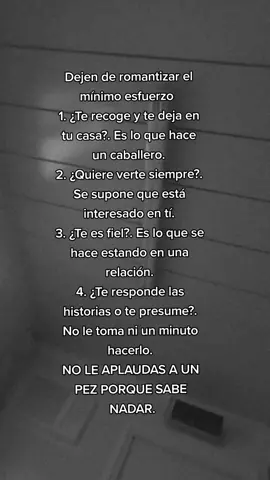 Dejen de romantizar el mínimo esfuerzo
1. ¿Te recoge y te deja en tu casa?. Es lo que hace un caballero.
2. ¿Quiere verte siempre?. Se supone que está interesado en tí.
3. ¿Te es fiel?. Es lo que se hace estando en una relación.
4. ¿Te responde las historias o te presume?. No le toma ni un minuto hacerlo.
NO LE APLAUDAS A UN PEZ PORQUE SABE NADAR.